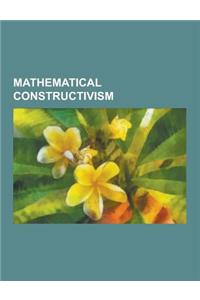 MATHEMATICAL CONSTRUCTIVISM